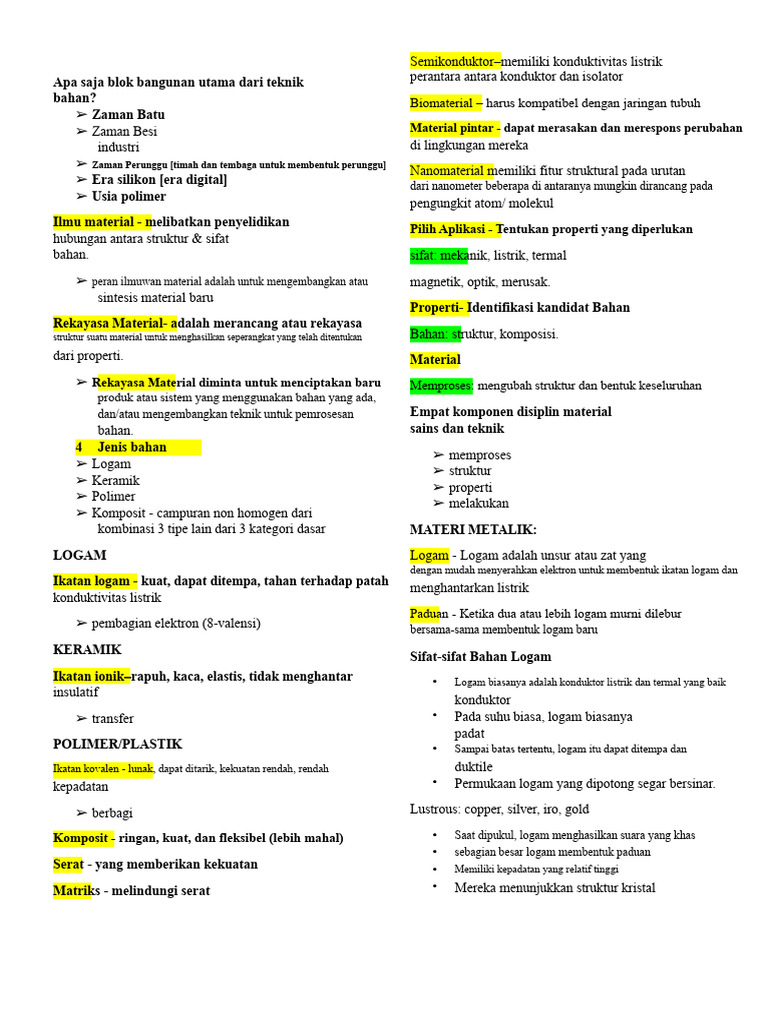 Apa saja blok bangunan utama dari teknik bahan?
➢ Zaman Batu
➢ Zaman Besi industri
➢ Zaman Perunggu [timah dan tembaga untuk membentuk perunggu]
➢ Era silikon [era digital]
➢ Usia polimer

Ilmu material - melibatkan penyelidikan hubungan antara struktur & sifat bahan.

➢ peran ilmuwan material adalah untuk mengembangkan atau sintesis material baru

Rekayasa Material- adalah merancang atau rekayasa struktur suatu material untuk menghasilkan seperangkat yang telah ditentukan dari properti.

➢ Rekayasa Material diminta untuk menciptakan baru produk atau sistem yang menggunakan bahan yang ada, dan/atau mengembangkan teknik untuk pemrosesan bahan.
4 Jenis bahan
➢ Logam
➢ Keramik
➢ Polimer
➢ Komposit - campuran non homogen dari kombinasi 3 tipe lain dari 3 kategori dasar

LOGAM

Ikatan logam - kuat, dapat ditempa, tahan terhadap patah konduktivitas listrik

➢ pembagian elektron (8-valensi)

KERAMIK

Ikatan ionik–rapuh, kaca, elastis, tidak menghantar insulatif

➢ transfer

POLIMER/PLASTIK

Ikatan kovalen - lunak, dapat ditarik, kekuatan rendah, rendah kepadatan

➢ berbagi

Komposit - ringan, kuat, dan fleksibel (lebih mahal)

Serat - yang memberikan kekuatan

Matriks - melindungi serat

Semikonduktor–memiliki konduktivitas listrik perantara antara konduktor dan isolator

Biomaterial – harus kompatibel dengan jaringan tubuh

Material pintar - dapat merasakan dan merespons perubahan di lingkungan mereka

Nanomaterial memiliki fitur struktural pada urutan dari nanometer beberapa di antaranya mungkin dirancang pada pengungkit atom/ molekul

Pilih Aplikasi - Tentukan properti yang diperlukan

sifat: mekanik, listrik, termal

magnetik, optik, merusak.

Properti- Identifikasi kandidat Bahan

Bahan: struktur, komposisi.

Material

Memproses: mengubah struktur dan bentuk keseluruhan

Empat komponen disiplin material sains dan teknik

➢ memproses
➢ struktur
➢ properti
➢ melakukan

MATERI METALIK:

Logam - Logam adalah unsur atau zat yang dengan mudah menyerahkan elektron untuk membentuk ikatan logam dan menghantarkan listrik

Paduan - Ketika dua atau lebih logam murni dilebur bersama-sama membentuk logam baru

Sifat-sifat Bahan Logam

• Logam biasanya adalah konduktor listrik dan termal yang baik konduktor
• Pada suhu biasa, logam biasanya padat
• Sampai batas tertentu, logam itu dapat ditempa dan duktile
• Permukaan logam yang dipotong segar bersinar.

Lustrous: copper, silver, iro, gold

• Saat dipukul, logam menghasilkan suara yang khas
• sebagian besar logam membentuk paduan
• Memiliki kepadatan yang relatif tinggi
• Mereka menunjukkan struktur kristal